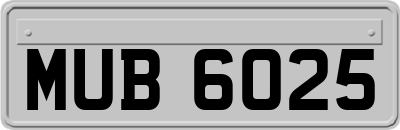 MUB 6025